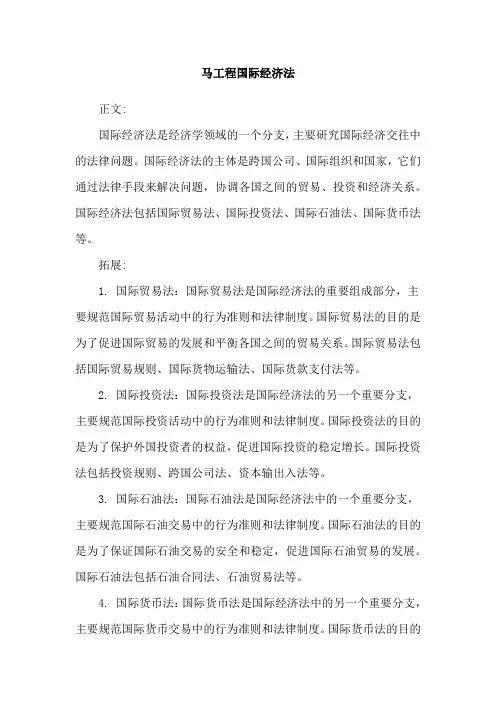 马工程国际经济法

正文:

国际经济法是经济学领域的一个分支，主要研究国际经济交往中的法律问题。国际经济法的主体是跨国公司、国际组织和国家，它们通过法律手段来解决问题，协调各国之间的贸易、投资和经济关系。国际经济法包括国际贸易法、国际投资法、国际石油法、国际货币法等。

拓展:

1. 国际贸易法：国际贸易法是国际经济法的重要组成部分，主要规范国际贸易活动中的行为准则和法律制度。国际贸易法的目的是为了促进国际贸易的发展和平衡各国之间的贸易关系。国际贸易法包括国际贸易规则、国际货物运输法、国际货款支付法等。

2. 国际投资法：国际投资法是国际经济法的另一个重要分支，主要规范国际投资活动中的行为准则和法律制度。国际投资法的目的是为了保护外国投资者的权益，促进国际投资的稳定增长。国际投资法包括投资规则、跨国公司法、资本输出入法等。

3. 国际石油法：国际石油法是国际经济法中的一个重要分支，主要规范国际石油交易中的行为准则和法律制度。国际石油法的目的是为了保证国际石油交易的安全和稳定，促进国际石油贸易的发展。国际石油法包括石油合同法、石油贸易法等。

4. 国际货币法：国际货币法是国际经济法中的另一个重要分支，主要规范国际货币交易中的行为准则和法律制度。国际货币法的目的